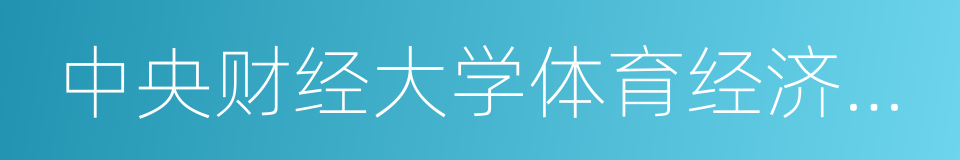 中央财经大学体育经济…